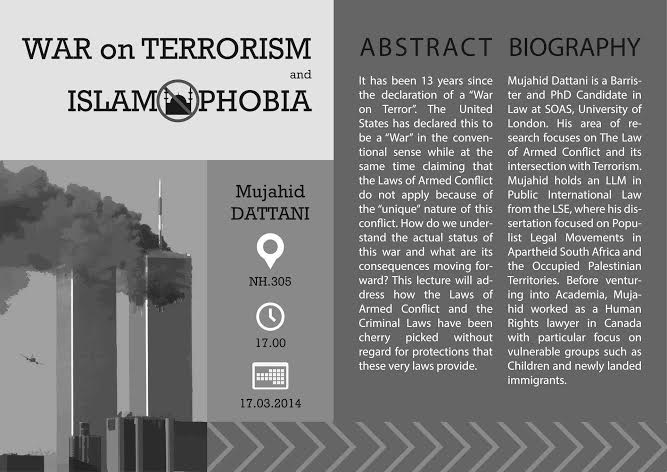 WAR on TERRORISM
and
ISLAMOPHOBIA

Mujahid
DATTANI

NH.305

17.00

17.03.2014

ABSTRACT

It has been 13 years since the declaration of a "War on Terror". The United States has declared this to be a "War" in the conventional sense while at the same time claiming that the Laws of Armed Conflict do not apply because of the "unique" nature of this conflict. How do we understand the actual status of this war and what are its consequences moving forward? This lecture will address how the Laws of Armed Conflict and the Criminal Laws have been cherry picked without regard for protections that these very laws provide.

BIOGRAPHY

Mujahid Dattani is a Barrister and PhD Candidate in Law at SOAS, University of London. His area of research focuses on The Law of Armed Conflict and its intersection with Terrorism. Mujahid holds an LLM in Public International Law from the LSE, where his dissertation focused on Populist Legal Movements in Apartheid South Africa and the Occupied Palestinian Territories. Before venturing into Academia, Mujahid worked as a Human Rights lawyer in Canada with particular focus on vulnerable groups such as Children and newly landed immigrants.